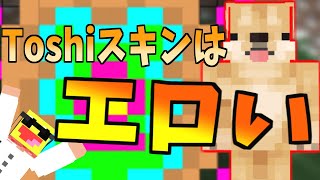 Toshiスキンは

エロい